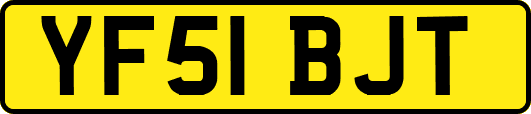 YF51 BJT